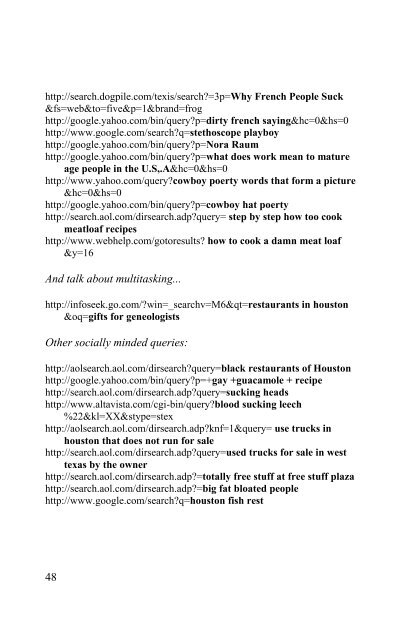 http://search.dogpile.com/texis/search?=3p=Why French People Suck &fs=web&to=five&p=1&brand=frog
http://google.yahoo.com/bin/query?p=dirty french saying&hc=0&hs=0
http://www.google.com/search?q=stethoscope playboy
http://google.yahoo.com/bin/query?p=Nora Raum
http://google.yahoo.com/bin/query?p=what does work mean to mature age people in the U.S,.A&hc=0&hs=0
http://www.yahoo.com/query?cowboy poerty words that form a picture &hc=0&hs=0
http://google.yahoo.com/bin/query?p=cowboy hat poerty
http://search.aol.com/dirsearch.adp?query= step by step how too cook meatloaf recipes
http://www.webhelp.com/gotoresults? how to cook a damn meat loaf &y=16

And talk about multitasking...

http://infoseek.go.com/?win=_searchv=M6&qt=restaurants in houston &oq=gifts for geneologists

Other socially minded queries:

http://aolsearch.aol.com/dirsearch?query=black restaurants of Houston
http://google.yahoo.com/bin/query?p=+gay +guacamole + recipe
http://search.aol.com/dirsearch.adp?query=sucking heads
http://www.altavista.com/cgi-bin/query?blood sucking leech %22&kl=XX&stype=stex
http://aolsearch.aol.com/dirsearch.adp?knf=1&query= use trucks in houston that does not run for sale
http://search.aol.com/dirsearch.adp?query=used trucks for sale in west texas by the owner
http://search.aol.com/dirsearch.adp?=totally free stuff at free stuff plaza
http://search.aol.com/dirsearch.adp?=big fat bloated people
http://www.google.com/search?q=houston fish rest

48